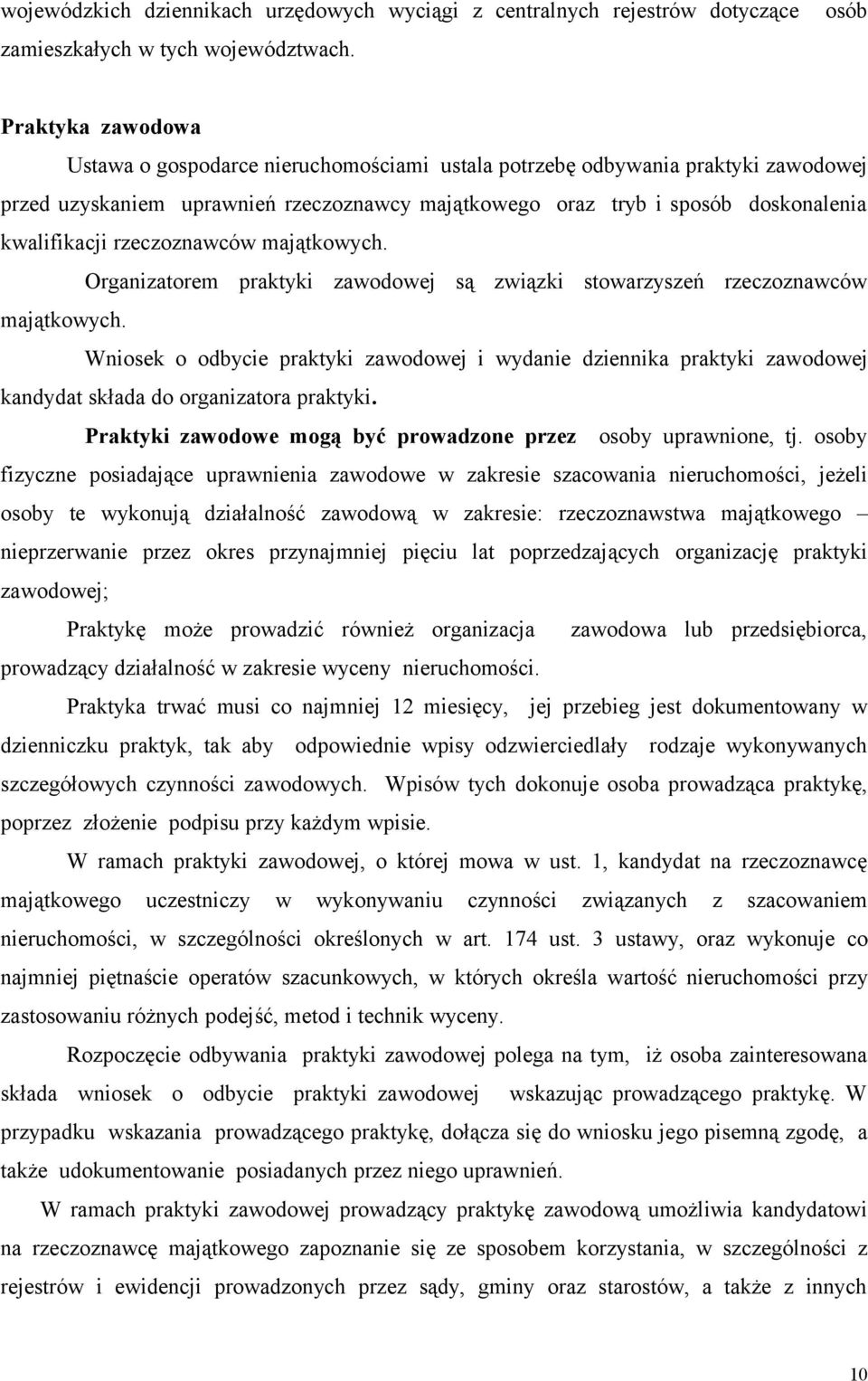 wojewódzkich dziennikach urzędowych wyciągi z centralnych rejestrów dotyczące osób zamieszkałych w tych województwach.

Praktyka zawodowa

Ustawa o gospodarce nieruchomościami ustala potrzebę odbywania praktyki zawodowej przed uzyskaniem uprawnień rzeczoznawcy majątkowego oraz tryb i sposób doskonalenia kwalifikacji rzeczoznawców majątkowych.

Organizatorem praktyki zawodowej są związki stowarzyszeń rzeczoznawców majątkowych.

Wniosek o odbycie praktyki zawodowej i wydanie dziennika praktyki zawodowej kandydat składa do organizatora praktyki.

Praktyki zawodowe mogą być prowadzone przez osoby uprawnione, tj. osoby fizyczne posiadające uprawnienia zawodowe w zakresie szacowania nieruchomości, jeżeli osoby te wykonują działalność zawodową w zakresie: rzeczoznawstwa majątkowego – nieprzerwanie przez okres przynajmniej pięciu lat poprzedzających organizację praktyki zawodowej;

Praktykę może prowadzić również organizacja zawodowa lub przedsiębiorca, prowadzący działalność w zakresie wyceny nieruchomości.

Praktyka trwać musi co najmniej 12 miesięcy, jej przebieg jest dokumentowany w dzienniczku praktyk, tak aby odpowiednie wpisy odzwierciedlały rodzaje wykonywanych szczegółowych czynności zawodowych. Wpisów tych dokonuje osoba prowadząca praktykę, poprzez złożenie podpisu przy każdym wpisie.

W ramach praktyki zawodowej, o której mowa w ust. 1, kandydat na rzeczoznawcę majątkowego uczestniczy w wykonywaniu czynności związanych z szacowaniem nieruchomości, w szczególności określonych w art. 174 ust. 3 ustawy, oraz wykonuje co najmniej piętnaście operatów szacunkowych, w których określa wartość nieruchomości przy zastosowaniu różnych podejść, metod i technik wyceny.

Rozpoczęcie odbywania praktyki zawodowej polega na tym, iż osoba zainteresowana składa wniosek o odbycie praktyki zawodowej wskazując prowadzącego praktykę. W przypadku wskazania prowadzącego praktykę, dołącza się do wniosku jego pisemną zgodę, a także udokumentowanie posiadanych przez niego uprawnień.

W ramach praktyki zawodowej prowadzący praktykę zawodową umożliwia kandydatowi na rzeczoznawcę majątkowego zapoznanie się ze sposobem korzystania, w szczególności z rejestrów i ewidencji prowadzonych przez sądy, gminy oraz starostów, a także z innych

10